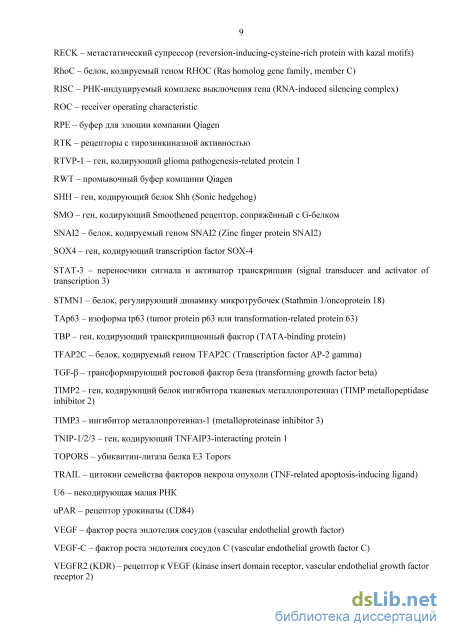 9

RECK – метастатический супрессор (reversion-inducing-cysteine-rich protein with kazal motifs)

RhoC – белок, кодируемый геном RHOC (Ras homolog gene family, member C)

RISC – РНК-индуцируемый комплекс выключения гена (RNA-induced silencing complex)

ROC – receiver operating characteristic

RPE – буфер для элюции компании Qiagen

RTK – рецепторы с тирозинкиназной активностью

RTVP-1 – ген, кодирующий glioma pathogenesis-related protein 1

RWT – промывочный буфер компании Qiagen

SHH – ген, кодирующий белок Shh (Sonic hedgehog)

SMO – ген, кодирующий Smoothened рецептор, сопряжённый с G-белком

SNAI2 – белок, кодируемый геном SNAI2 (Zinc finger protein SNAI2)

SOX4 – ген, кодирующий transcription factor SOX-4

STAT-3 – переносчики сигнала и активатор транскрипции (signal transducer and activator of transcription 3)

STMN1 – белок, регулирующий динамику микротрубочек (Stathmin 1/oncoprotein 18)

TAp63 – изоформа tp63 (tumor protein p63 или transformation-related protein 63)

TBP – ген, кодирующий транскрипционный фактор (TATA-binding protein)

TFAP2C – белок, кодируемый геном TFAP2C (Transcription factor AP-2 gamma)

TGF-β – трансформирующий ростовой фактор бета (transforming growth factor beta)

TIMP2 – ген, кодирующий белок ингибитора тканевых металлопротеиназ (TIMP metallopeptidase inhibitor 2)

TIMP3 – ингибитор металлопротеиназ-1 (metalloproteinase inhibitor 3)

TNIP-1/2/3 – ген, кодирующий TNFAIP3-interacting protein 1

TOPORS – убиквитин-лигаза белка E3 Topors

TRAIL – цитокин семейства факторов некроза опухоли (TNF-related apoptosis-inducing ligand)

U6 – некодирующая малая РНК

uPAR – рецептор урокиназы (CD84)

VEGF – фактор роста эндотелия сосудов (vascular endothelial growth factor)

VEGF-C – фактор роста эндотелия сосудов C (vascular endothelial growth factor C)

VEGFR2 (KDR) – рецептор к VEGF (kinase insert domain receptor, vascular endothelial growth factor receptor 2)

dsLib.net
библиотека диссертаций